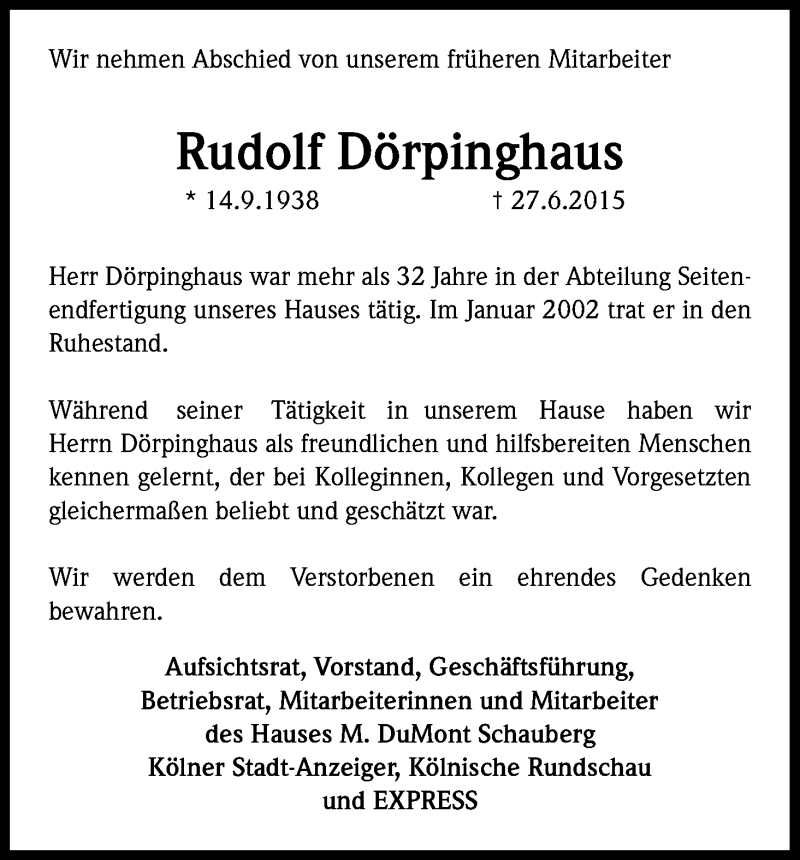 Wir nehmen Abschied von unserem früheren Mitarbeiter

Rudolf Dörpinghaus

* 14.9.1938 † 27.6.2015

Herr Dörpinghaus war mehr als 32 Jahre in der Abteilung Seitenendfertigung unseres Hauses tätig. Im Januar 2002 trat er in den Ruhestand.

Während seiner Tätigkeit in unserem Hause haben wir Herrn Dörpinghaus als freundlichen und hilfsbereiten Menschen kennen gelernt, der bei Kolleginnen, Kollegen und Vorgesetzten gleichermaßen beliebt und geschätzt war.

Wir werden dem Verstorbenen ein ehrendes Gedenken bewahren.

Aufsichtsrat, Vorstand, Geschäftsführung,
Betriebsrat, Mitarbeiterinnen und Mitarbeiter
des Hauses M. DuMont Schauberg
Kölner Stadt-Anzeiger, Kölnische Rundschau
und EXPRESS